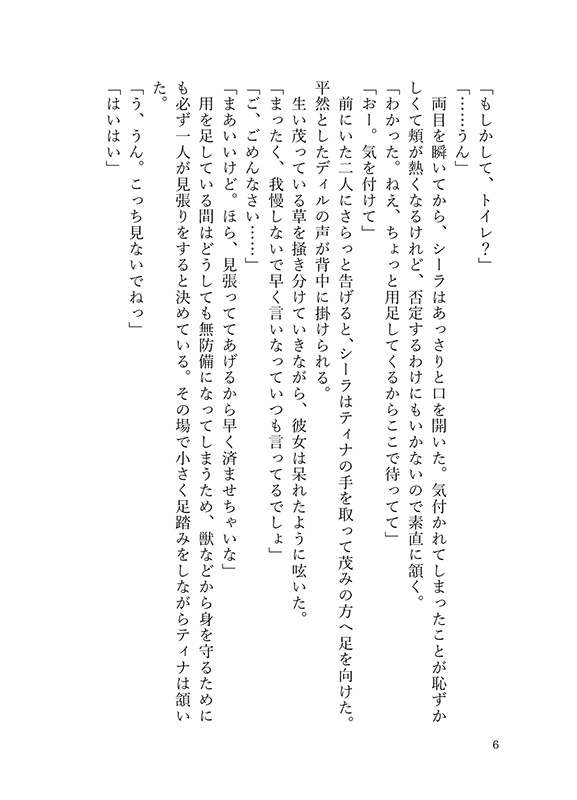 「もしかして、トイレ？」
「……うん」
両目を瞬いてから、シーラはあっさりと口を開いた。気付かれてしまったことが恥ずかしくて頬が熱くなるけれど、否定するわけにもいかないので素直に頷く。
「わかった。ねえ、ちょっと用足してくるからここで待ってて」
「おー。気を付けて」
前にいた二人にさらっと告げると、シーラはティナの手を取って茂みの方へ足を向けた。平然としたディルの声が背中に掛けられる。
生い茂っている草を掻き分けていきながら、彼女は呆れたように呟いた。
「まったく、我慢しないで早く言いなっていつも言ってるでしょ」
「ご、ごめんなさい……」
「まあいいけど。ほら、見張っててあげるから早く済ませちゃいな」
用を足している間はどうしても無防備になってしまうため、獣などから身を守るためにも必ず一人が見張りをすると決めている。その場で小さく足踏みをしながらティナは頷いた。
「う、うん。こっち見ないでねっ」
「はいはい」

6